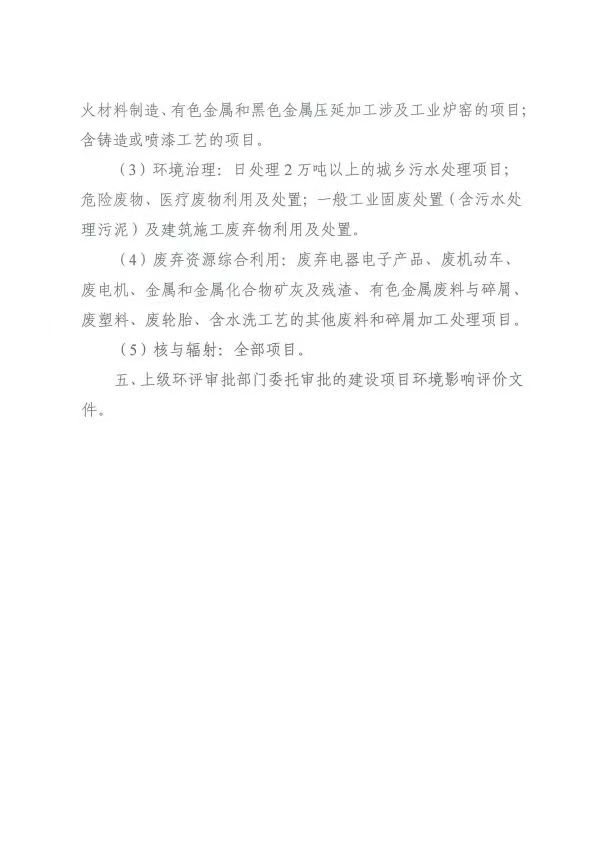 火材料制造、有色金属和黑色金属压延加工涉及工业炉窑的项目；含铸造或喷漆工艺的项目。

（3）环境治理：日处理2万吨以上的城乡污水处理项目；危险废物、医疗废物利用及处置；一般工业固废处置（含污水处理污泥）及建筑施工废弃物利用及处置。

（4）废弃资源综合利用：废弃电器电子产品、废机动车、废电机、金属和金属化合物矿灰及残渣、有色金属废料与碎屑、废塑料、废轮胎、含水洗工艺的其他废料和碎屑加工处理项目。

（5）核与辐射：全部项目。

五、上级环评审批部门委托审批的建设项目环境影响评价文件。